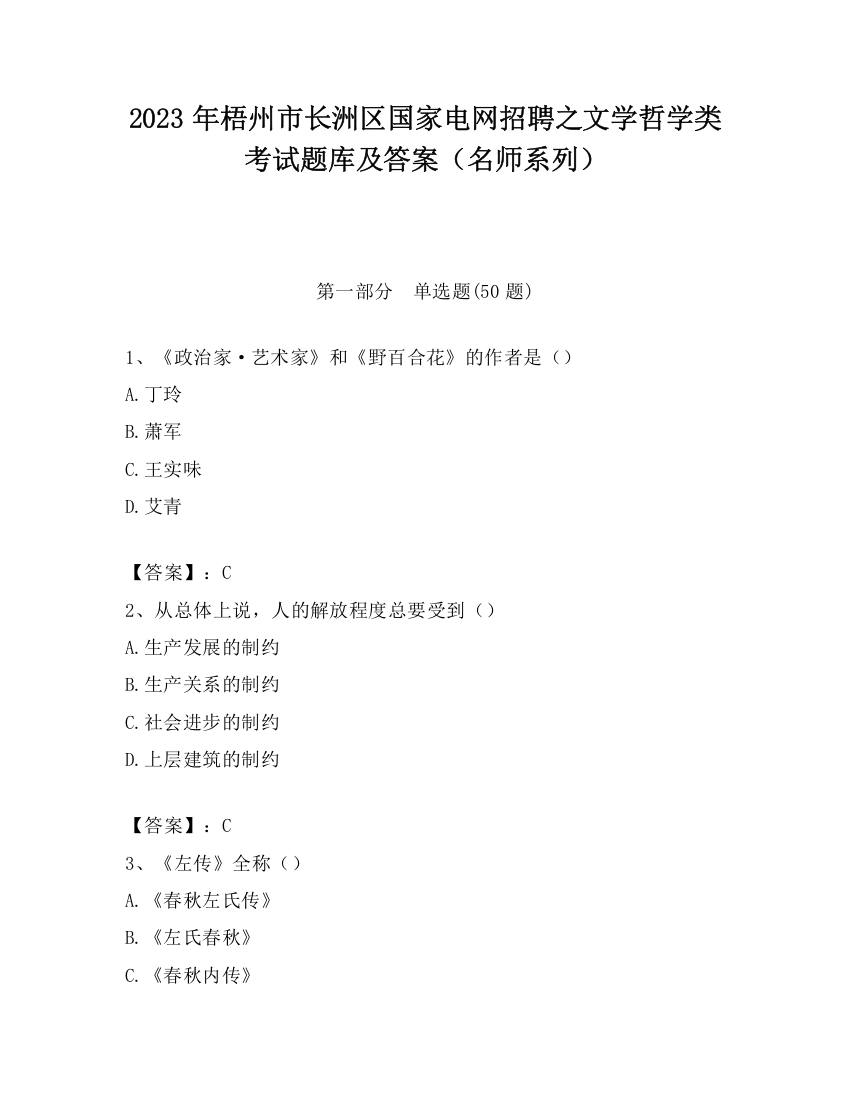 2023 年梧州市长洲区国家电网招聘之文学哲学类考试题库及答案（名师系列）

第一部分　单选题(50 题)

1、《政治家·艺术家》和《野百合花》的作者是（）

A.丁玲

B.萧军

C.王实味

D.艾青

【答案】：C

2、从总体上说，人的解放程度总要受到（）

A.生产发展的制约

B.生产关系的制约

C.社会进步的制约

D.上层建筑的制约

【答案】：C

3、《左传》全称（）

A.《春秋左氏传》

B.《左氏春秋》

C.《春秋内传》